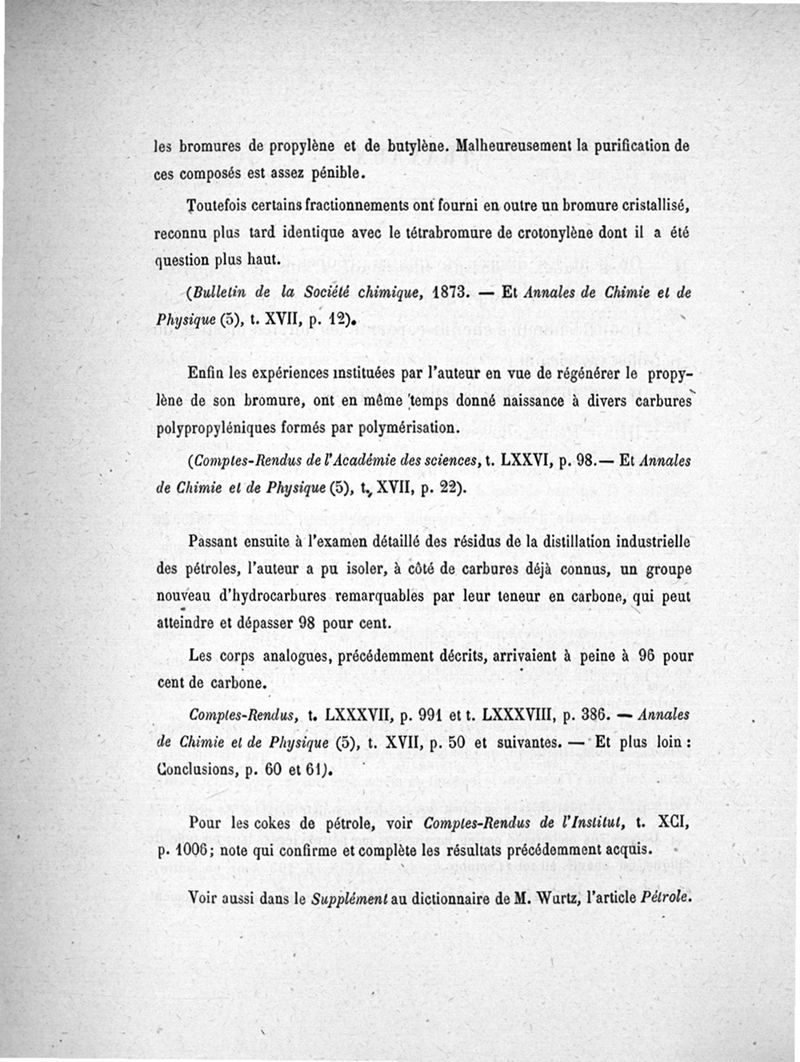 les bromures de propylène et de butylène. Malheureusement la purification de ces composés est assez pénible.

Toutefois certains fractionnements ont fourni en outre un bromure cristallisé, reconnu plus tard identique avec le tétrabromure de crotonylène dont il a été question plus haut.

(Bulletin de la Société chimique, 1873. — Et Annales de Chimie et de Physique (5), t. XVII, p. 12).

Enfin les expériences instituées par l'auteur en vue de régénérer le propylène de son bromure, ont en même temps donné naissance à divers carbures polypropyléniques formés par polymérisation.

(Comptes-Rendus de l'Académie des sciences, t. LXXVI, p. 98.— Et Annales de Chimie et de Physique (5), t. XVII, p. 22).

Passant ensuite à l'examen détaillé des résidus de la distillation industrielle des pétroles, l'auteur a pu isoler, à côté de carbures déjà connus, un groupe nouveau d'hydrocarbures remarquables par leur teneur en carbone, qui peut atteindre et dépasser 98 pour cent.

Les corps analogues, précédemment décrits, arrivaient à peine à 96 pour cent de carbone.

Comptes-Rendus, t. LXXXVII, p. 991 et t. LXXXVIII, p. 386. — Annales de Chimie et de Physique (5), t. XVII, p. 50 et suivantes. — Et plus loin : Conclusions, p. 60 et 61).

Pour les cokes de pétrole, voir Comptes-Rendus de l'Institut, t. XCI, p. 1006; note qui confirme et complète les résultats précédemment acquis.

Voir aussi dans le Supplément au dictionnaire de M. Wurtz, l'article Pétrole.